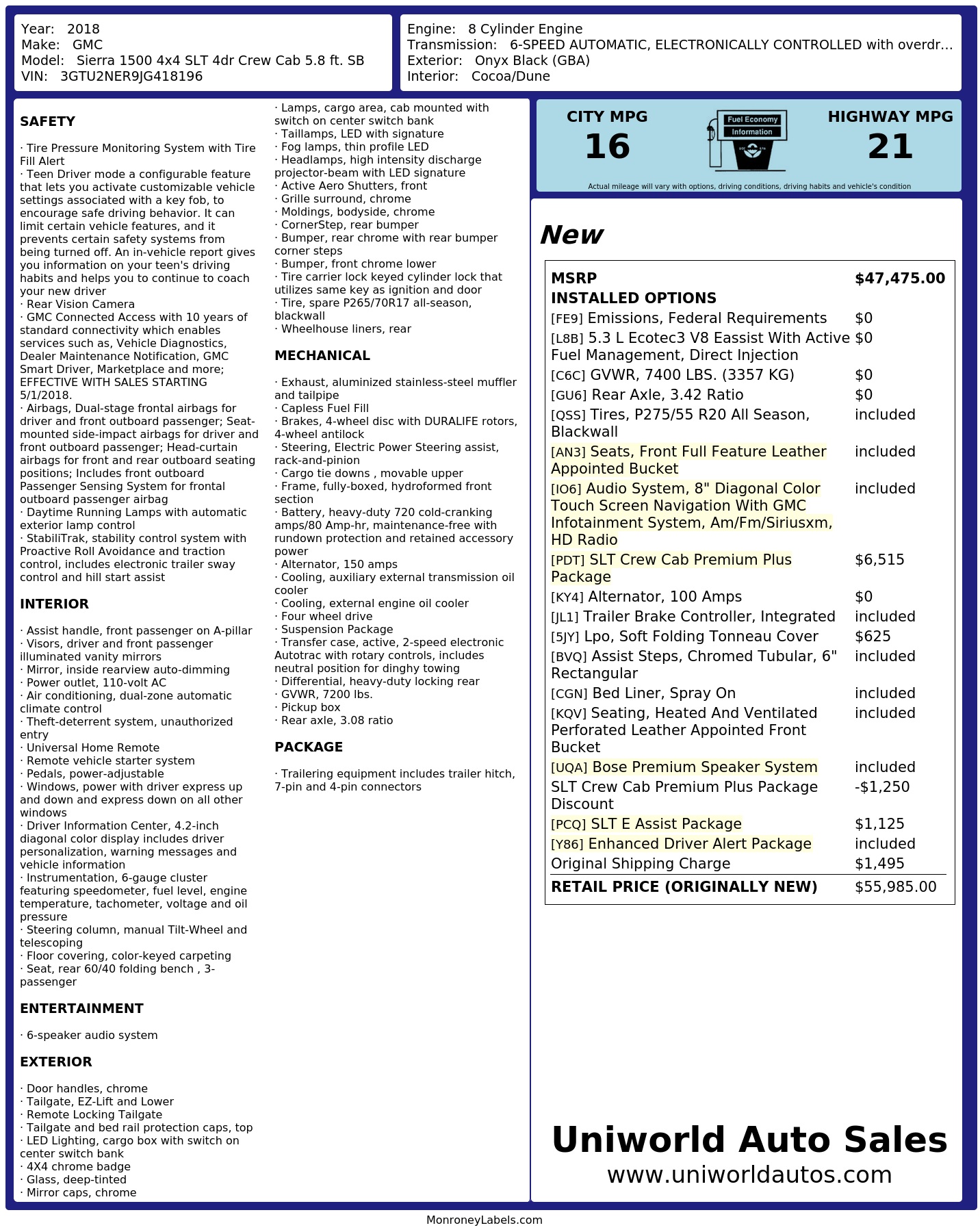 Year: 2018
Make: GMC
Model: Sierra 1500 4x4 SLT 4dr Crew Cab 5.8 ft. SB
VIN: 3GTU2NER9JG418196

Engine: 8 Cylinder Engine
Transmission: 6-SPEED AUTOMATIC, ELECTRONICALLY CONTROLLED with overdr...
Exterior: Onyx Black (GBA)
Interior: Cocoa/Dune

SAFETY

· Tire Pressure Monitoring System with Tire Fill Alert
· Teen Driver mode a configurable feature that lets you activate customizable vehicle settings associated with a key fob, to encourage safe driving behavior. It can limit certain vehicle features, and it prevents certain safety systems from being turned off. An in-vehicle report gives you information on your teen's driving habits and helps you to continue to coach your new driver
· Rear Vision Camera
· GMC Connected Access with 10 years of standard connectivity which enables services such as, Vehicle Diagnostics, Dealer Maintenance Notification, GMC Smart Driver, Marketplace and more; EFFECTIVE WITH SALES STARTING 5/1/2018.
· Airbags, Dual-stage frontal airbags for driver and front outboard passenger; Seat-mounted side-impact airbags for driver and front outboard passenger; Head-curtain airbags for front and rear outboard seating positions; Includes front outboard Passenger Sensing System for frontal outboard passenger airbag
· Daytime Running Lamps with automatic exterior lamp control
· StabiliTrak, stability control system with Proactive Roll Avoidance and traction control, includes electronic trailer sway control and hill start assist

INTERIOR

· Assist handle, front passenger on A-pillar
· Visors, driver and front passenger illuminated vanity mirrors
· Mirror, inside rearview auto-dimming
· Power outlet, 110-volt AC
· Air conditioning, dual-zone automatic climate control
· Theft-deterrent system, unauthorized entry
· Universal Home Remote
· Remote vehicle starter system
· Pedals, power-adjustable
· Windows, power with driver express up and down and express down on all other windows
· Driver Information Center, 4.2-inch diagonal color display includes driver personalization, warning messages and vehicle information
· Instrumentation, 6-gauge cluster featuring speedometer, fuel level, engine temperature, tachometer, voltage and oil pressure
· Steering column, manual Tilt-Wheel and telescoping
· Floor covering, color-keyed carpeting
· Seat, rear 60/40 folding bench , 3-passenger

ENTERTAINMENT

· 6-speaker audio system

EXTERIOR

· Door handles, chrome
· Tailgate, EZ-Lift and Lower
· Remote Locking Tailgate
· Tailgate and bed rail protection caps, top
· LED Lighting, cargo box with switch on center switch bank
· 4X4 chrome badge
· Glass, deep-tinted
· Mirror caps, chrome
· Lamps, cargo area, cab mounted with switch on center switch bank
· Taillamps, LED with signature
· Fog lamps, thin profile LED
· Headlamps, high intensity discharge projector-beam with LED signature
· Active Aero Shutters, front
· Grille surround, chrome
· Moldings, bodyside, chrome
· CornerStep, rear bumper
· Bumper, rear chrome with rear bumper corner steps
· Bumper, front chrome lower
· Tire carrier lock keyed cylinder lock that utilizes same key as ignition and door
· Tire, spare P265/70R17 all-season, blackwall
· Wheelhouse liners, rear

MECHANICAL

· Exhaust, aluminized stainless-steel muffler and tailpipe
· Capless Fuel Fill
· Brakes, 4-wheel disc with DURALIFE rotors, 4-wheel antilock
· Steering, Electric Power Steering assist, rack-and-pinion
· Cargo tie downs , movable upper
· Frame, fully-boxed, hydroformed front section
· Battery, heavy-duty 720 cold-cranking amps/80 Amp-hr, maintenance-free with rundown protection and retained accessory power
· Alternator, 150 amps
· Cooling, auxiliary external transmission oil cooler
· Cooling, external engine oil cooler
· Four wheel drive
· Suspension Package
· Transfer case, active, 2-speed electronic Autotrac with rotary controls, includes neutral position for dinghy towing
· Differential, heavy-duty locking rear
· GVWR, 7200 lbs.
· Pickup box
· Rear axle, 3.08 ratio

PACKAGE

· Trailering equipment includes trailer hitch, 7-pin and 4-pin connectors

CITY MPG
16
Fuel Economy Information
HIGHWAY MPG
21
Actual mileage will vary with options, driving conditions, driving habits and vehicle's condition

New

| MSRP | $47,475.00 |
|---|---|
| INSTALLED OPTIONS | |
| [FE9] Emissions, Federal Requirements | $0 |
| [L8B] 5.3 L Ecotec3 V8 Eassist With Active Fuel Management, Direct Injection | $0 |
| [C6C] GVWR, 7400 LBS. (3357 KG) | $0 |
| [GU6] Rear Axle, 3.42 Ratio | $0 |
| [QSS] Tires, P275/55 R20 All Season, Blackwall | included |
| [AN3] Seats, Front Full Feature Leather Appointed Bucket | included |
| [IO6] Audio System, 8" Diagonal Color Touch Screen Navigation With GMC Infotainment System, Am/Fm/Siriusxm, HD Radio | included |
| [PDT] SLT Crew Cab Premium Plus Package | $6,515 |
| [KY4] Alternator, 100 Amps | $0 |
| [JL1] Trailer Brake Controller, Integrated | included |
| [5JY] Lpo, Soft Folding Tonneau Cover | $625 |
| [BVQ] Assist Steps, Chromed Tubular, 6" Rectangular | included |
| [CGN] Bed Liner, Spray On | included |
| [KQV] Seating, Heated And Ventilated Perforated Leather Appointed Front Bucket | included |
| [UQA] Bose Premium Speaker System | included |
| SLT Crew Cab Premium Plus Package Discount | -$1,250 |
| [PCQ] SLT E Assist Package | $1,125 |
| [Y86] Enhanced Driver Alert Package | included |
| Original Shipping Charge | $1,495 |
| RETAIL PRICE (ORIGINALLY NEW) | $55,985.00 |

Uniworld Auto Sales
www.uniworldautos.com

MonroneyLabels.com